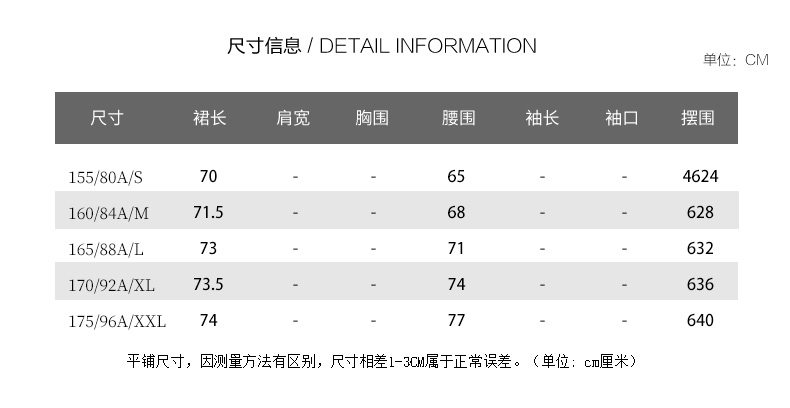 尺寸信息 / DETAIL INFORMATION

单位：CM

| 尺寸 | 裙长 | 肩宽 | 胸围 | 腰围 | 袖长 | 袖口 | 摆围 |
|---|---|---|---|---|---|---|---|
| 155/80A/S | 70 | - | - | 65 | - | - | 4624 |
| 160/84A/M | 71.5 | - | - | 68 | - | - | 628 |
| 165/88A/L | 73 | - | - | 71 | - | - | 632 |
| 170/92A/XL | 73.5 | - | - | 74 | - | - | 636 |
| 175/96A/XXL | 74 | - | - | 77 | - | - | 640 |

平铺尺寸，因测量方法有区别，尺寸相差1-3CM属于正常误差。（单位：cm厘米）